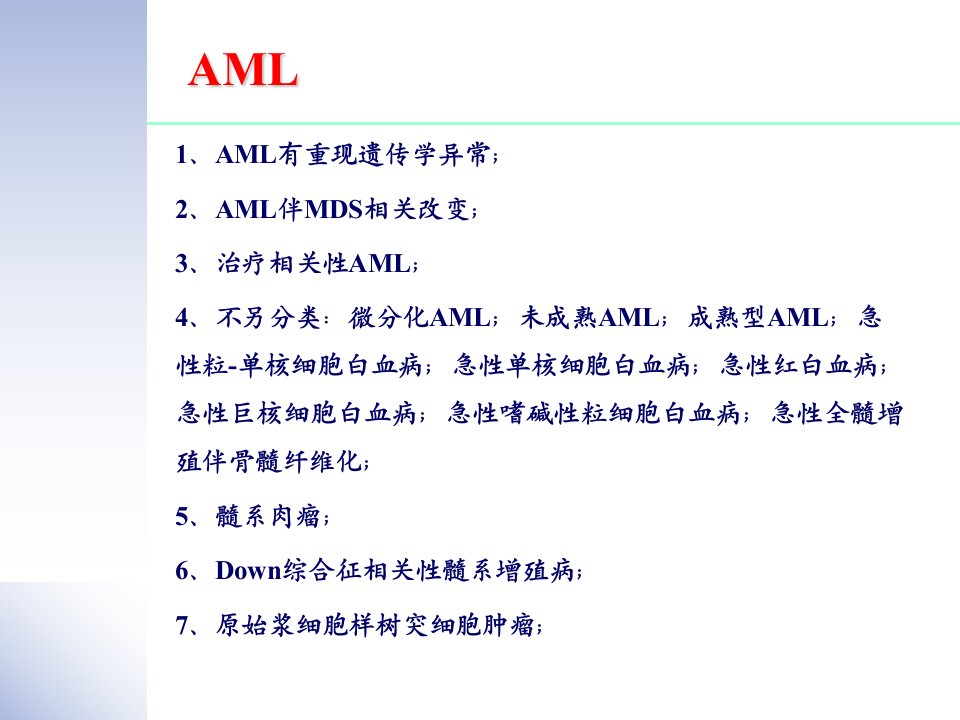 AML

1、AML有重现遗传学异常；

2、AML伴MDS相关改变；

3、治疗相关性AML；

4、不另分类：微分化AML；未成熟AML；成熟型AML；急性粒-单核细胞白血病；急性单核细胞白血病；急性红白血病；急性巨核细胞白血病；急性嗜碱性粒细胞白血病；急性全髓增殖伴骨髓纤维化；

5、髓系肉瘤；

6、Down综合征相关性髓系增殖病；

7、原始浆细胞样树突细胞肿瘤；